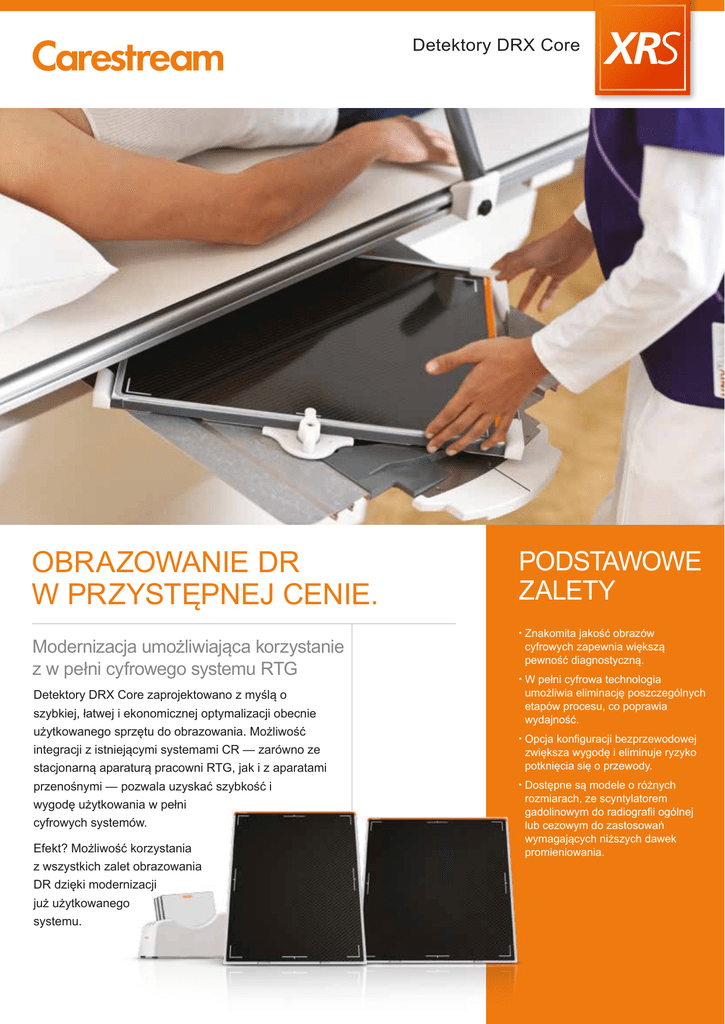 Carestream

Detektory DRX Core

XRS

OBRAZOWANIE DR W PRZYSTĘPNEJ CENIE.

Modernizacja umożliwiająca korzystanie z w pełni cyfrowego systemu RTG

Detektory DRX Core zaprojektowano z myślą o szybkiej, łatwej i ekonomicznej optymalizacji obecnie użytkowanego sprzętu do obrazowania. Możliwość integracji z istniejącymi systemami CR — zarówno ze stacjonarną aparaturą pracowni RTG, jak i z aparatami przenośnymi — pozwala uzyskać szybkość i wygodę użytkowania w pełni cyfrowych systemów.

Efekt? Możliwość korzystania z wszystkich zalet obrazowania DR dzięki modernizacji już użytkowanego systemu.

PODSTAWOWE ZALETY

• Znakomita jakość obrazów cyfrowych zapewnia większą pewność diagnostyczną.

• W pełni cyfrowa technologia umożliwia eliminację poszczególnych etapów procesu, co poprawia wydajność.

• Opcja konfiguracji bezprzewodowej zwiększa wygodę i eliminuje ryzyko potknięcia się o przewody.

• Dostępne są modele o różnych rozmiarach, ze scyntylatorem gadolinowym do radiografii ogólnej lub cezowym do zastosowań wymagających niższych dawek promieniowania.